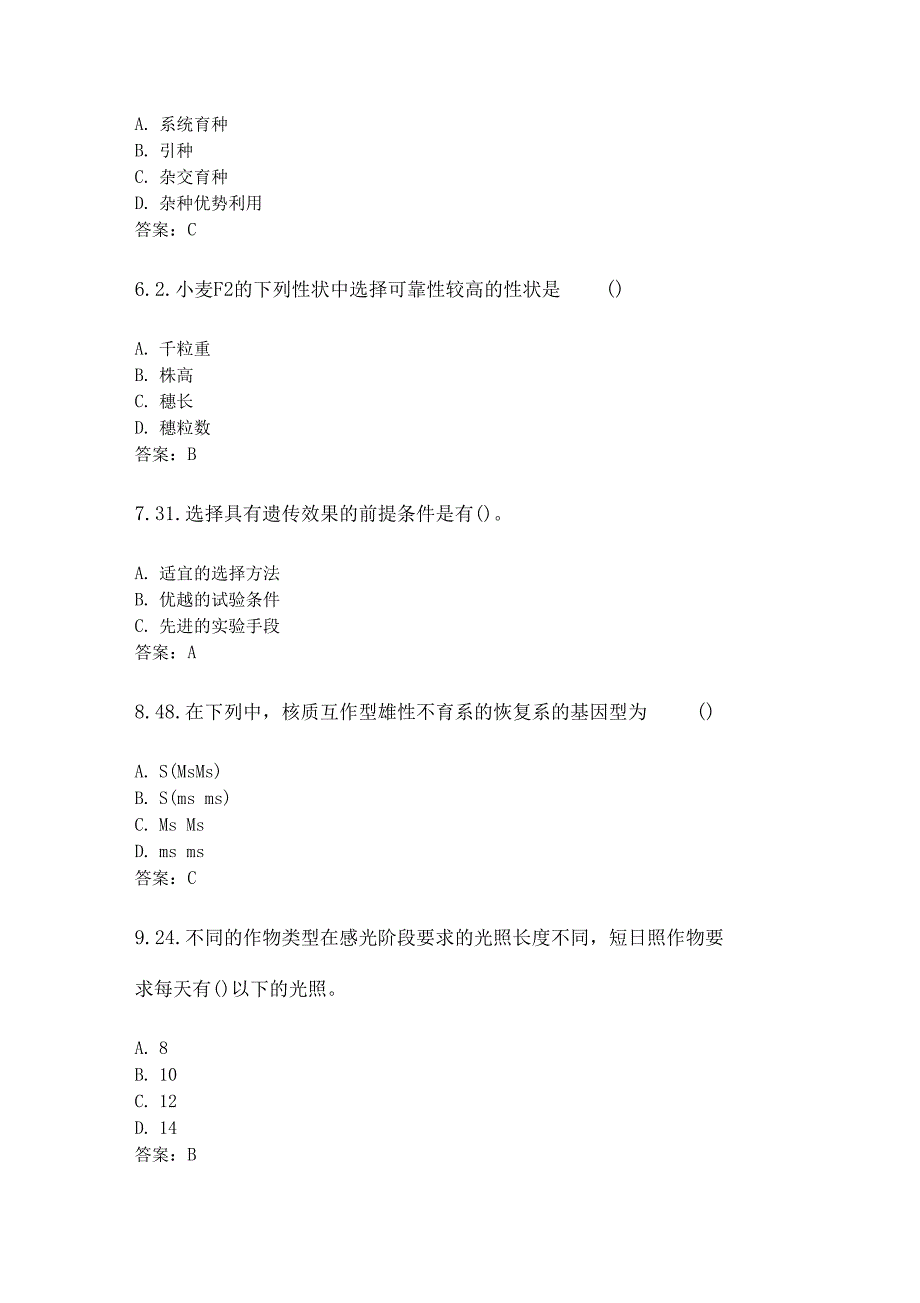 A. 系统育种
B. 引种
C. 杂交育种
D. 杂种优势利用
答案：C

6.2.小麦F2的下列性状中选择可靠性较高的性状是　　()

A. 千粒重
B. 株高
C. 穗长
D. 穗粒数
答案：B

7.31.选择具有遗传效果的前提条件是有()。

A. 适宜的选择方法
B. 优越的试验条件
C. 先进的实验手段
答案：A

8.48.在下列中，核质互作型雄性不育系的恢复系的基因型为　　()

A. S(MsMs)
B. S(ms ms)
C. Ms Ms
D. ms ms
答案：C

9.24.不同的作物类型在感光阶段要求的光照长度不同，短日照作物要求每天有()以下的光照。

A. 8
B. 10
C. 12
D. 14
答案：B